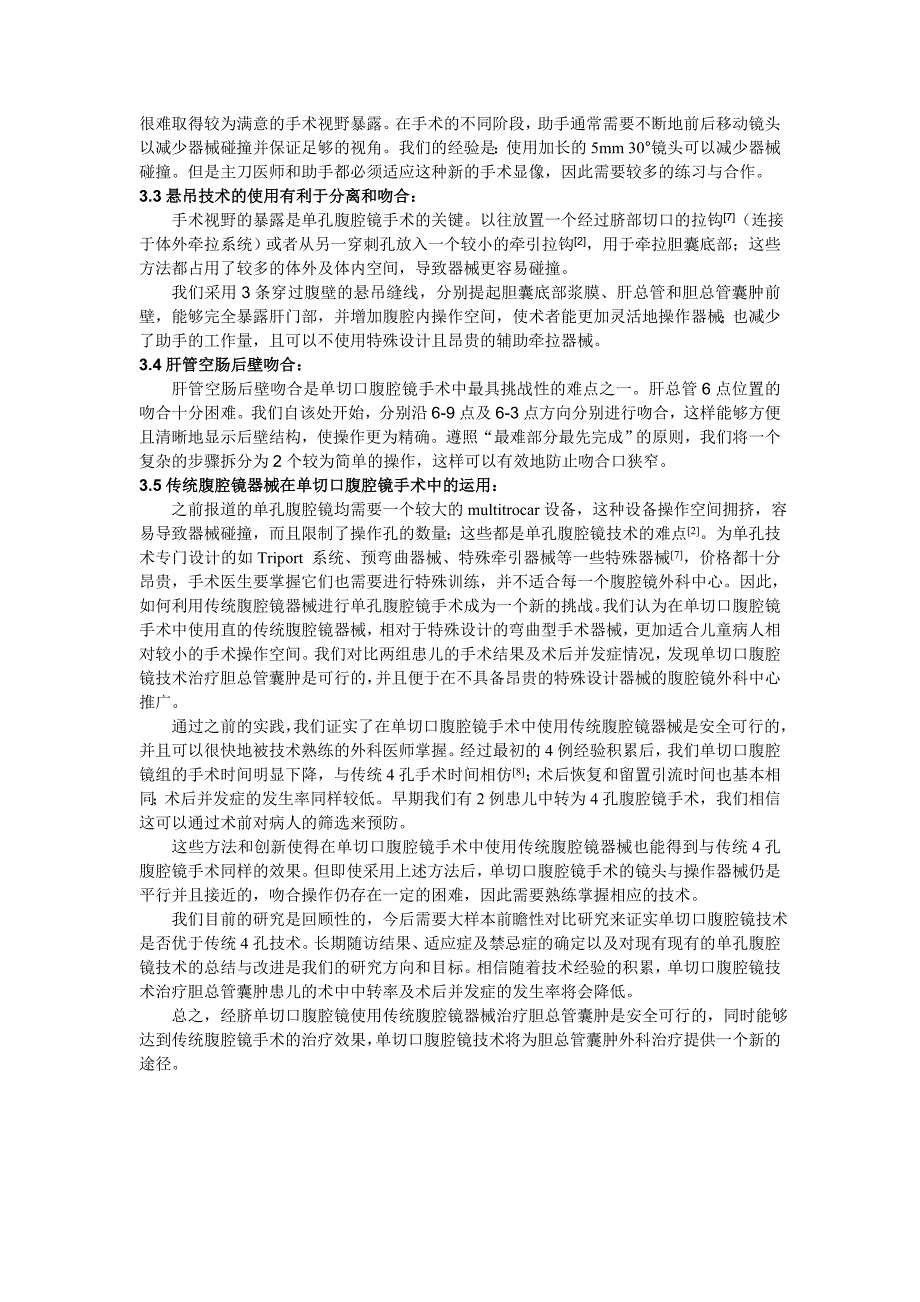 很难取得较为满意的手术视野暴露。在手术的不同阶段，助手通常需要不断地前后移动镜头以减少器械碰撞并保证足够的视角。我们的经验是：使用加长的 5mm 30°镜头可以减少器械碰撞。但是主刀医师和助手都必须适应这种新的手术显像，因此需要较多的练习与合作。

3.3 悬吊技术的使用有利于分离和吻合：

手术视野的暴露是单孔腹腔镜手术的关键。以往放置一个经过脐部切口的拉钩$^{[7]}$（连接于体外牵拉系统）或者从另一穿刺孔放入一个较小的牵引拉钩$^{[2]}$，用于牵拉胆囊底部；这些方法都占用了较多的体外及体内空间，导致器械更容易碰撞。

我们采用 3 条穿过腹壁的悬吊缝线，分别提起胆囊底部浆膜、肝总管和胆总管囊肿前壁，能够完全暴露肝门部，并增加腹腔内操作空间，使术者能更加灵活地操作器械；也减少了助手的工作量，且可以不使用特殊设计且昂贵的辅助牵拉器械。

3.4 肝管空肠后壁吻合：

肝管空肠后壁吻合是单切口腹腔镜手术中最具挑战性的难点之一。肝总管 6 点位置的吻合十分困难。我们自该处开始，分别沿 6-9 点及 6-3 点方向分别进行吻合，这样能够方便且清晰地显示后壁结构，使操作更为精确。遵照“最难部分最先完成”的原则，我们将一个复杂的步骤拆分为 2 个较为简单的操作，这样可以有效地防止吻合口狭窄。

3.5 传统腹腔镜器械在单切口腹腔镜手术中的运用：

之前报道的单孔腹腔镜均需要一个较大的 multitrocar 设备，这种设备操作空间拥挤，容易导致器械碰撞，而且限制了操作孔的数量；这些都是单孔腹腔镜技术的难点$^{[2]}$。为单孔技术专门设计的如 Triport 系统、预弯曲器械、特殊牵引器械等一些特殊器械$^{[7]}$，价格都十分昂贵，手术医生要掌握它们也需要进行特殊训练，并不适合每一个腹腔镜外科中心。因此，如何利用传统腹腔镜器械进行单孔腹腔镜手术成为一个新的挑战。我们认为在单切口腹腔镜手术中使用直的传统腹腔镜器械，相对于特殊设计的弯曲型手术器械，更加适合儿童病人相对较小的手术操作空间。我们对比两组患儿的手术结果及术后并发症情况，发现单切口腹腔镜技术治疗胆总管囊肿是可行的，并且便于在不具备昂贵的特殊设计器械的腹腔镜外科中心推广。

通过之前的实践，我们证实了在单切口腹腔镜手术中使用传统腹腔镜器械是安全可行的，并且可以很快地被技术熟练的外科医师掌握。经过最初的 4 例经验积累后，我们单切口腹腔镜组的手术时间明显下降，与传统 4 孔手术时间相仿$^{[8]}$；术后恢复和留置引流时间也基本相同；术后并发症的发生率同样较低。早期我们有 2 例患儿中转为 4 孔腹腔镜手术，我们相信这可以通过术前对病人的筛选来预防。

这些方法和创新使得在单切口腹腔镜手术中使用传统腹腔镜器械也能得到与传统 4 孔腹腔镜手术同样的效果。但即使采用上述方法后，单切口腹腔镜手术的镜头与操作器械仍是平行并且接近的，吻合操作仍存在一定的困难，因此需要熟练掌握相应的技术。

我们目前的研究是回顾性的，今后需要大样本前瞻性对比研究来证实单切口腹腔镜技术是否优于传统 4 孔技术。长期随访结果、适应症及禁忌症的确定以及对现有现有的单孔腹腔镜技术的总结与改进是我们的研究方向和目标。相信随着技术经验的积累，单切口腹腔镜技术治疗胆总管囊肿患儿的术中中转率及术后并发症的发生率将会降低。

总之，经脐单切口腹腔镜使用传统腹腔镜器械治疗胆总管囊肿是安全可行的，同时能够达到传统腹腔镜手术的治疗效果，单切口腹腔镜技术将为胆总管囊肿外科治疗提供一个新的途径。